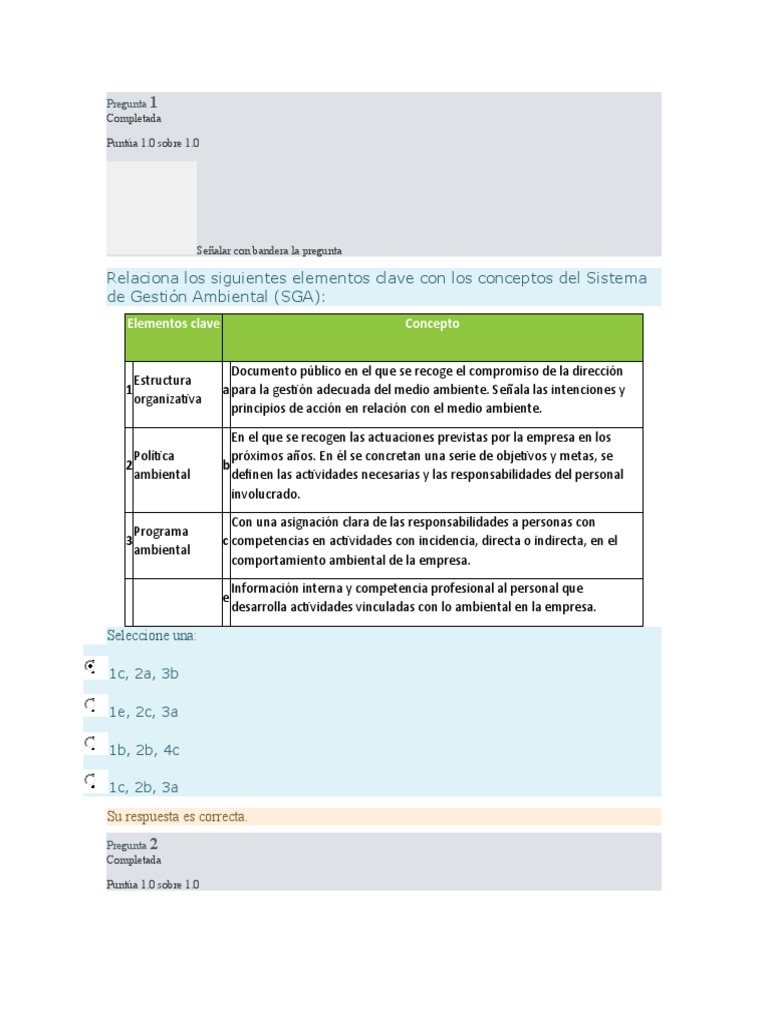 Pregunta 1
Completada

Puntúa 1.0 sobre 1.0

Señalar con bandera la pregunta

Relaciona los siguientes elementos clave con los conceptos del Sistema de Gestión Ambiental (SGA):

| | Elementos clave | | Concepto |
|---|---|---|---|
| 1 | Estructura organizativa | a | Documento público en el que se recoge el compromiso de la dirección para la gestión adecuada del medio ambiente. Señala las intenciones y principios de acción en relación con el medio ambiente. |
| 2 | Política ambiental | b | En el que se recogen las actuaciones previstas por la empresa en los próximos años. En él se concretan una serie de objetivos y metas, se definen las actividades necesarias y las responsabilidades del personal involucrado. |
| 3 | Programa ambiental | c | Con una asignación clara de las responsabilidades a personas con competencias en actividades con incidencia, directa o indirecta, en el comportamiento ambiental de la empresa. |
| | | e | Información interna y competencia profesional al personal que desarrolla actividades vinculadas con lo ambiental en la empresa. |

Seleccione una:

1c, 2a, 3b

1e, 2c, 3a

1b, 2b, 4c

1c, 2b, 3a

Su respuesta es correcta.

Pregunta 2
Completada

Puntúa 1.0 sobre 1.0